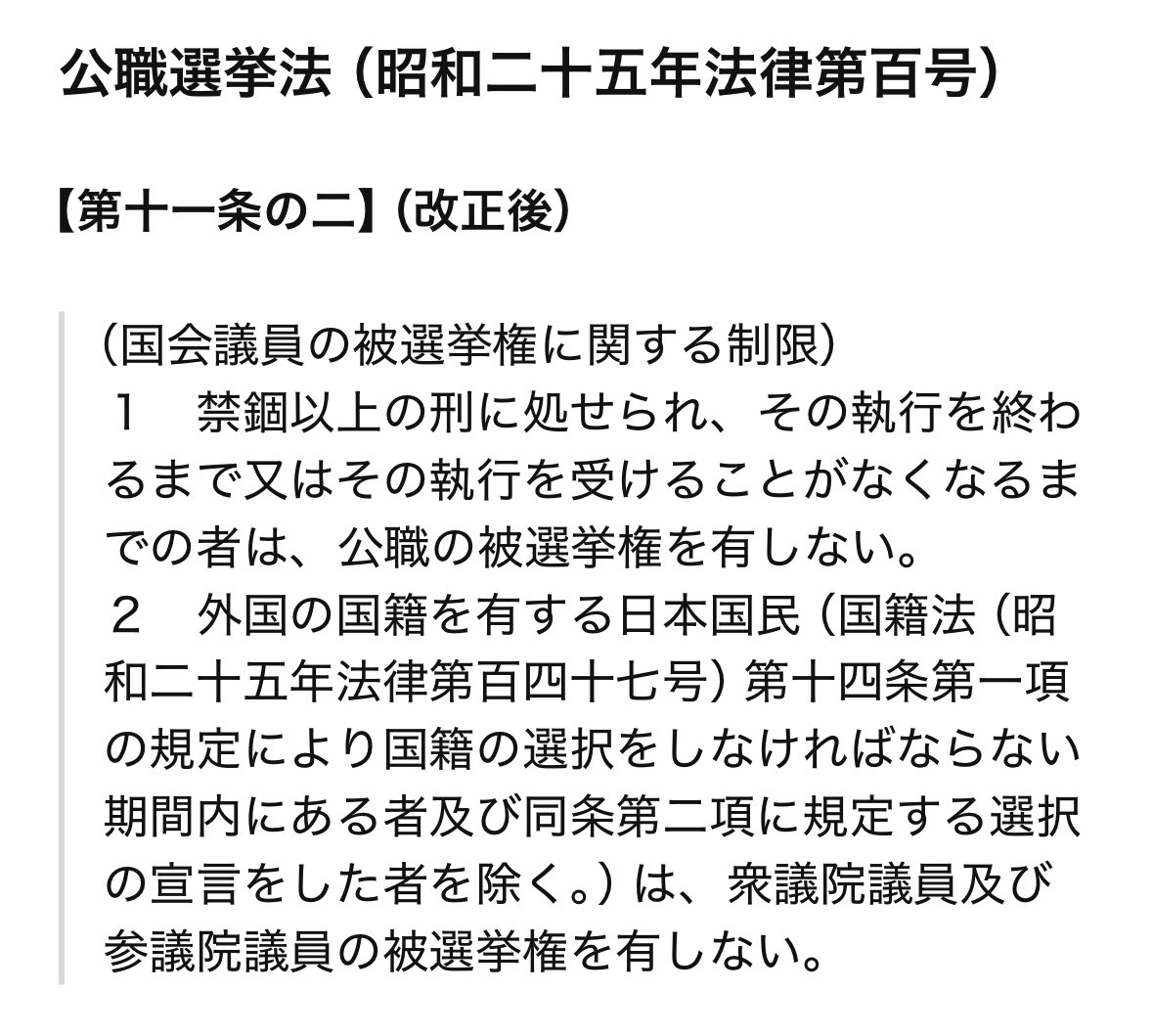 公職選挙法（昭和二十五年法律第百号）

【第十一条の二】（改正後）

（国会議員の被選挙権に関する制限）
１　禁錮以上の刑に処せられ、その執行を終わるまで又はその執行を受けることがなくなるまでの者は、公職の被選挙権を有しない。
２　外国の国籍を有する日本国民（国籍法（昭和二十五年法律第百四十七号）第十四条第一項の規定により国籍の選択をしなければならない期間内にある者及び同条第二項に規定する選択の宣言をした者を除く。）は、衆議院議員及び参議院議員の被選挙権を有しない。